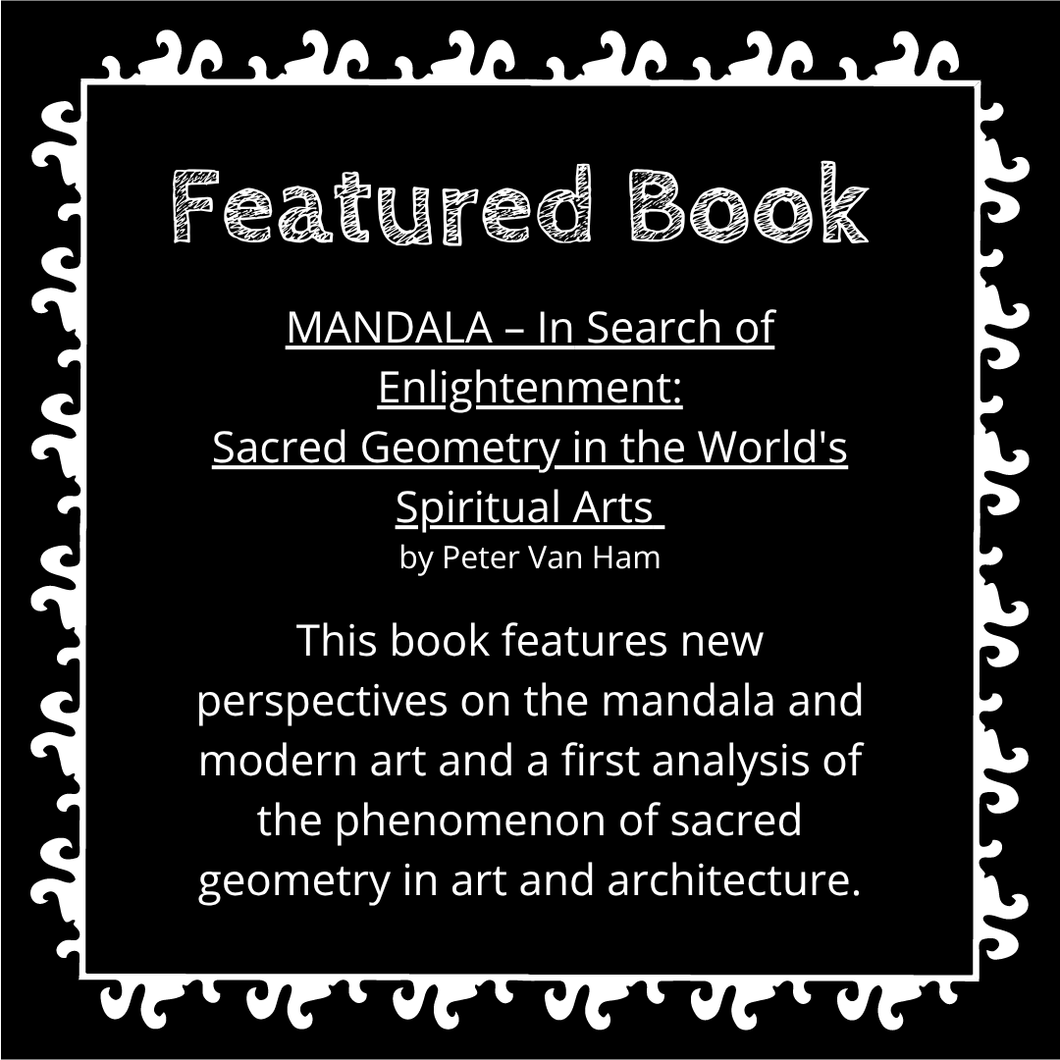 Featured Book

MANDALA – In Search of Enlightenment: Sacred Geometry in the World's Spiritual Arts
by Peter Van Ham

This book features new perspectives on the mandala and modern art and a first analysis of the phenomenon of sacred geometry in art and architecture.